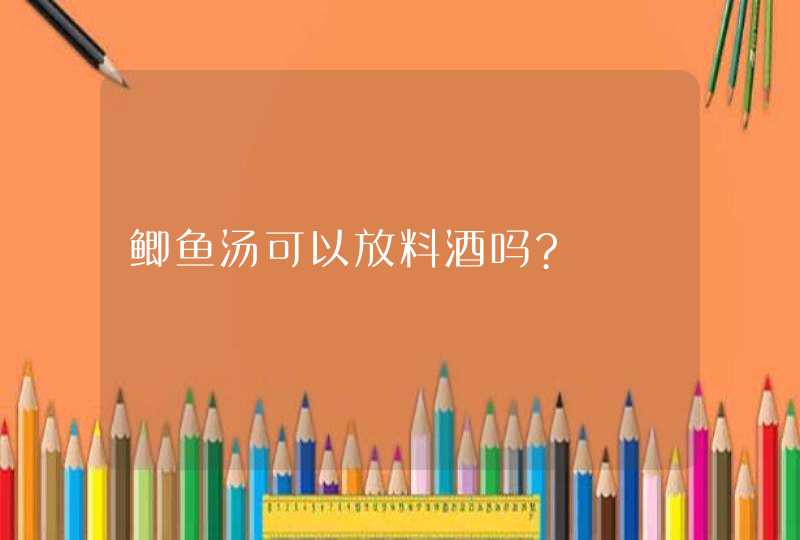 鲫鱼汤可以放料酒吗？